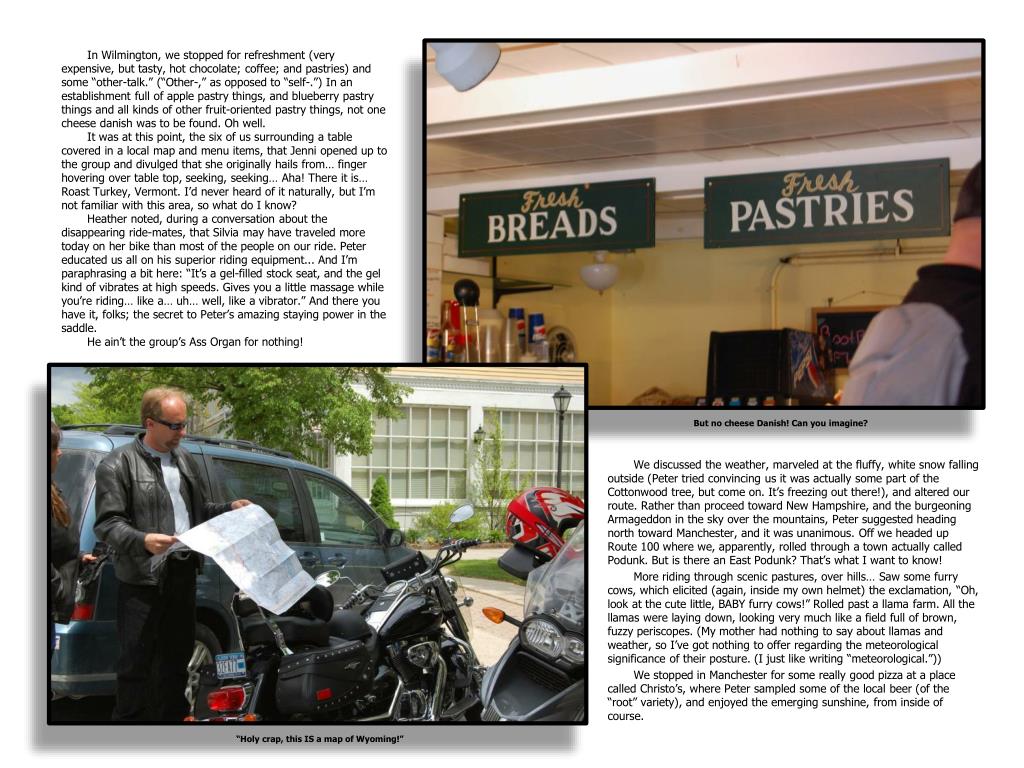 In Wilmington, we stopped for refreshment (very expensive, but tasty, hot chocolate; coffee; and pastries) and some "other-talk." ("Other-," as opposed to "self-.") In an establishment full of apple pastry things, and blueberry pastry things and all kinds of other fruit-oriented pastry things, not one cheese danish was to be found. Oh well.

It was at this point, the six of us surrounding a table covered in a local map and menu items, that Jenni opened up to the group and divulged that she originally hails from… finger hovering over table top, seeking, seeking… Aha! There it is… Roast Turkey, Vermont. I'd never heard of it naturally, but I'm not familiar with this area, so what do I know?

Heather noted, during a conversation about the disappearing ride-mates, that Silvia may have traveled more today on her bike than most of the people on our ride. Peter educated us all on his superior riding equipment... And I'm paraphrasing a bit here: "It's a gel-filled stock seat, and the gel kind of vibrates at high speeds. Gives you a little massage while you're riding… like a… uh… well, like a vibrator." And there you have it, folks; the secret to Peter's amazing staying power in the saddle.

He ain't the group's Ass Organ for nothing!

Fresh BREADS

Fresh PASTRIES

But no cheese Danish! Can you imagine?

"Holy crap, this IS a map of Wyoming!"

We discussed the weather, marveled at the fluffy, white snow falling outside (Peter tried convincing us it was actually some part of the Cottonwood tree, but come on. It's freezing out there!), and altered our route. Rather than proceed toward New Hampshire, and the burgeoning Armageddon in the sky over the mountains, Peter suggested heading north toward Manchester, and it was unanimous. Off we headed up Route 100 where we, apparently, rolled through a town actually called Podunk. But is there an East Podunk? That's what I want to know!

More riding through scenic pastures, over hills… Saw some furry cows, which elicited (again, inside my own helmet) the exclamation, "Oh, look at the cute little, BABY furry cows!" Rolled past a llama farm. All the llamas were laying down, looking very much like a field full of brown, fuzzy periscopes. (My mother had nothing to say about llamas and weather, so I've got nothing to offer regarding the meteorological significance of their posture. (I just like writing "meteorological."))

We stopped in Manchester for some really good pizza at a place called Christo's, where Peter sampled some of the local beer (of the "root" variety), and enjoyed the emerging sunshine, from inside of course.